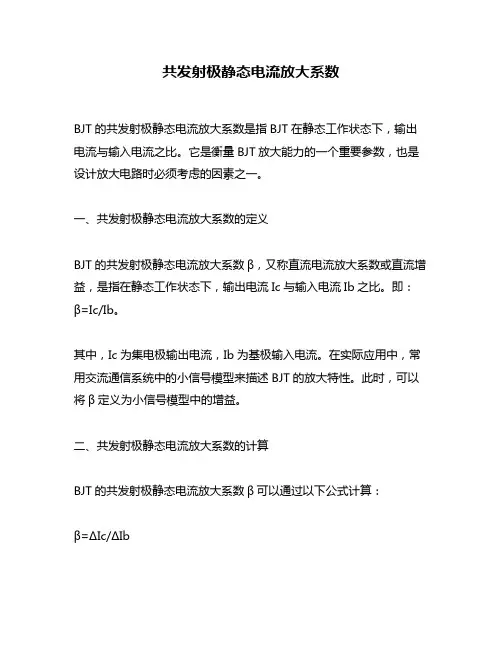 共发射极静态电流放大系数

BJT 的共发射极静态电流放大系数是指 BJT 在静态工作状态下，输出电流与输入电流之比。它是衡量 BJT 放大能力的一个重要参数，也是设计放大电路时必须考虑的因素之一。

一、共发射极静态电流放大系数的定义

BJT 的共发射极静态电流放大系数 β，又称直流电流放大系数或直流增益，是指在静态工作状态下，输出电流 Ic 与输入电流 Ib 之比。即：β=Ic/Ib。

其中，Ic 为集电极输出电流，Ib 为基极输入电流。在实际应用中，常用交流通信系统中的小信号模型来描述 BJT 的放大特性。此时，可以将 β 定义为小信号模型中的增益。

二、共发射极静态电流放大系数的计算

BJT 的共发射极静态电流放大系数 β 可以通过以下公式计算：

β=ΔIc/ΔIb